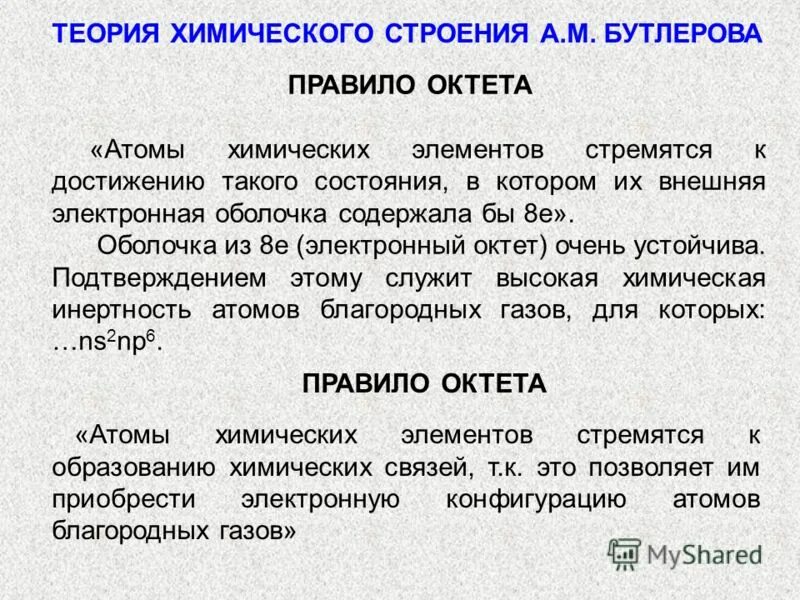 ТЕОРИЯ ХИМИЧЕСКОГО СТРОЕНИЯ А.М. БУТЛЕРОВА

ПРАВИЛО ОКТЕТА

«Атомы химических элементов стремятся к достижению такого состояния, в котором их внешняя электронная оболочка содержала бы 8е».

Оболочка из 8е (электронный октет) очень устойчива. Подтверждением этому служит высокая химическая инертность атомов благородных газов, для которых: …$ns^2np^6$.

ПРАВИЛО ОКТЕТА

«Атомы химических элементов стремятся к образованию химических связей, т.к. это позволяет им приобрести электронную конфигурацию атомов благородных газов»

MyShared